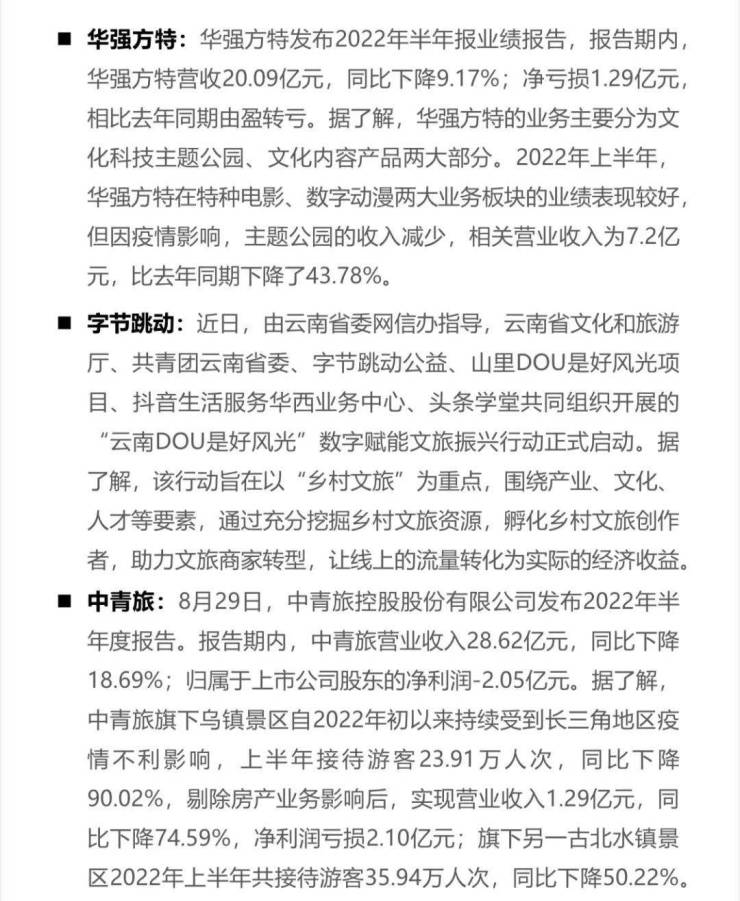 ■ 华强方特：华强方特发布2022年半年报业绩报告，报告期内，华强方特营收20.09亿元，同比下降9.17%；净亏损1.29亿元，相比去年同期由盈转亏。据了解，华强方特的业务主要分为文化科技主题公园、文化内容产品两大部分。2022年上半年，华强方特在特种电影、数字动漫两大业务板块的业绩表现较好，但因疫情影响，主题公园的收入减少，相关营业收入为7.2亿元，比去年同期下降了43.78%。

■ 字节跳动：近日，由云南省委网信办指导，云南省文化和旅游厅、共青团云南省委、字节跳动公益、山里DOU是好风光项目、抖音生活服务华西业务中心、头条学堂共同组织开展的“云南DOU是好风光”数字赋能文旅振兴行动正式启动。据了解，该行动旨在以“乡村文旅”为重点，围绕产业、文化、人才等要素，通过充分挖掘乡村文旅资源，孵化乡村文旅创作者，助力文旅商家转型，让线上的流量转化为实际的经济收益。

■ 中青旅：8月29日，中青旅控股股份有限公司发布2022年半年度报告。报告期内，中青旅营业收入28.62亿元，同比下降18.69%；归属于上市公司股东的净利润-2.05亿元。据了解，中青旅旗下乌镇景区自2022年初以来持续受到长三角地区疫情不利影响，上半年接待游客23.91万人次，同比下降90.02%，剔除房产业务影响后，实现营业收入1.29亿元，同比下降74.59%，净利润亏损2.10亿元；旗下另一古北水镇景区2022年上半年共接待游客35.94万人次，同比下降50.22%。